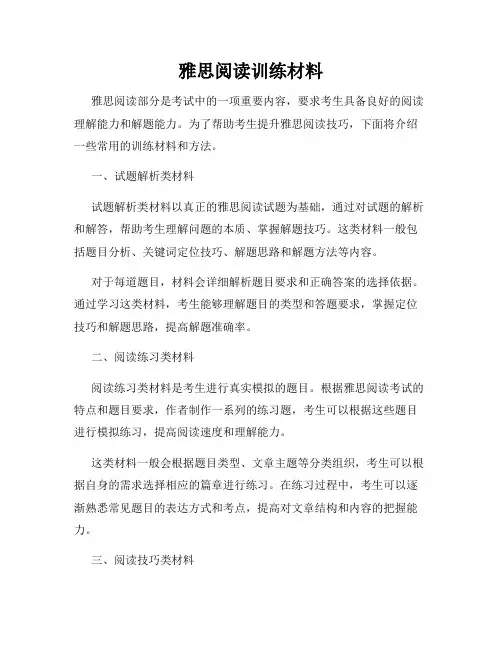 雅思阅读训练材料

雅思阅读部分是考试中的一项重要内容，要求考生具备良好的阅读理解能力和解题能力。为了帮助考生提升雅思阅读技巧，下面将介绍一些常用的训练材料和方法。

一、试题解析类材料

试题解析类材料以真正的雅思阅读试题为基础，通过对试题的解析和解答，帮助考生理解问题的本质、掌握解题技巧。这类材料一般包括题目分析、关键词定位技巧、解题思路和解题方法等内容。

对于每道题目，材料会详细解析题目要求和正确答案的选择依据。通过学习这类材料，考生能够理解题目的类型和答题要求，掌握定位技巧和解题思路，提高解题准确率。

二、阅读练习类材料

阅读练习类材料是考生进行真实模拟的题目。根据雅思阅读考试的特点和题目要求，作者制作一系列的练习题，考生可以根据这些题目进行模拟练习，提高阅读速度和理解能力。

这类材料一般会根据题目类型、文章主题等分类组织，考生可以根据自身的需求选择相应的篇章进行练习。在练习过程中，考生可以逐渐熟悉常见题目的表达方式和考点，提高对文章结构和内容的把握能力。

三、阅读技巧类材料